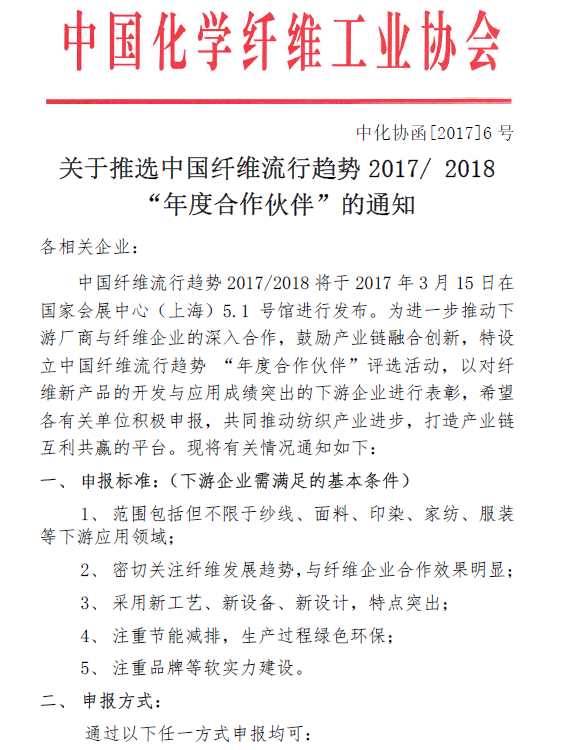 中国化学纤维工业协会

中化协函[2017]6号

关于推选中国纤维流行趋势 2017/ 2018
“年度合作伙伴”的通知

各相关企业：

中国纤维流行趋势 2017/2018 将于 2017 年 3 月 15 日在国家会展中心（上海）5.1 号馆进行发布。为进一步推动下游厂商与纤维企业的深入合作，鼓励产业链融合创新，特设立中国纤维流行趋势 “年度合作伙伴”评选活动，以对纤维新产品的开发与应用成绩突出的下游企业进行表彰，希望各有关单位积极申报，共同推动纺织产业进步，打造产业链互利共赢的平台。现将有关情况通知如下：

一、 申报标准：（下游企业需满足的基本条件）

1、 范围包括但不限于纱线、面料、印染、家纺、服装等下游应用领域；

2、 密切关注纤维发展趋势，与纤维企业合作效果明显；

3、 采用新工艺、新设备、新设计，特点突出；

4、 注重节能减排，生产过程绿色环保；

5、 注重品牌等软实力建设。

二、 申报方式：

通过以下任一方式申报均可：